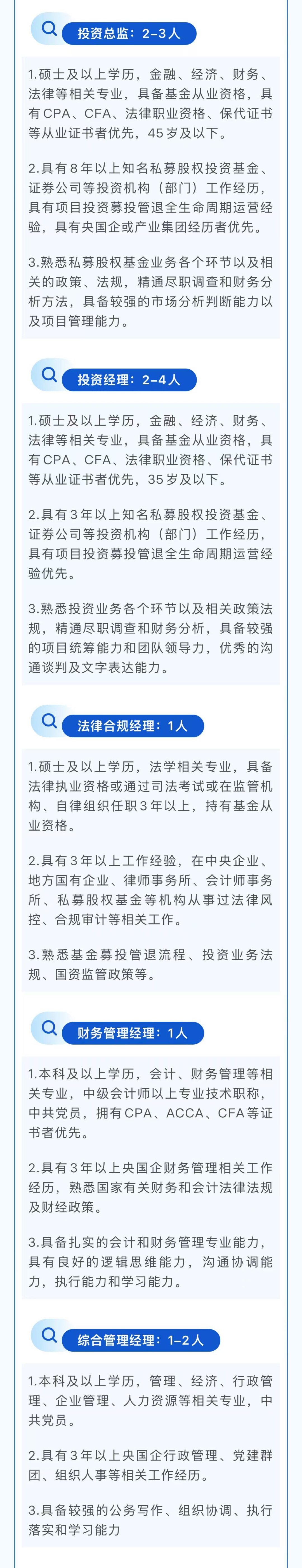 投资总监：2-3人

1.硕士及以上学历，金融、经济、财务、法律等相关专业，具备基金从业资格，具有CPA、CFA、法律职业资格、保代证书等从业证书者优先，45岁及以下。

2.具有8年以上知名私募股权投资基金、证券公司等投资机构（部门）工作经历，具有项目投资募投管退全生命周期运营经验，具有央国企或产业集团经历者优先。

3.熟悉私募股权基金业务各个环节以及相关的政策、法规，精通尽职调查和财务分析方法，具备较强的市场分析判断能力以及项目管理能力。

投资经理：2-4人

1.硕士及以上学历，金融、经济、财务、法律等相关专业，具备基金从业资格，具有CPA、CFA、法律职业资格、保代证书等从业证书者优先，35岁及以下。

2.具有3年以上知名私募股权投资基金、证券公司等投资机构（部门）工作经历，具有项目投资募投管退全生命周期运营经验优先。

3.熟悉投资业务各个环节以及相关政策法规，精通尽职调查和财务分析，具备较强的项目统筹能力和团队领导力，优秀的沟通谈判及文字表达能力。

法律合规经理：1人

1.硕士及以上学历，法学相关专业，具备法律执业资格或通过司法考试或在监管机构、自律组织任职3年以上，持有基金从业资格。

2.具有3年以上工作经验，在中央企业、地方国有企业、律师事务所、会计师事务所、私募股权基金等机构从事过法律风控、合规审计等相关工作。

3.熟悉基金募投管退流程、投资业务法规、国资监管政策等。

财务管理经理：1人

1.本科及以上学历，会计、财务管理等相关专业，中级会计师以上专业技术职称，中共党员，拥有CPA、ACCA、CFA等证书者优先。

2.具有3年以上央国企财务管理相关工作经历，熟悉国家有关财务和会计法律法规及财经政策。

3.具备扎实的会计和财务管理专业能力，具有良好的逻辑思维能力，沟通协调能力，执行能力和学习能力。

综合管理经理：1-2人

1.本科及以上学历，管理、经济、行政管理、企业管理、人力资源等相关专业，中共党员。

2.具有3年以上央国企行政管理、党建群团、组织人事等相关工作经历。

3.具备较强的公务写作、组织协调、执行落实和学习能力